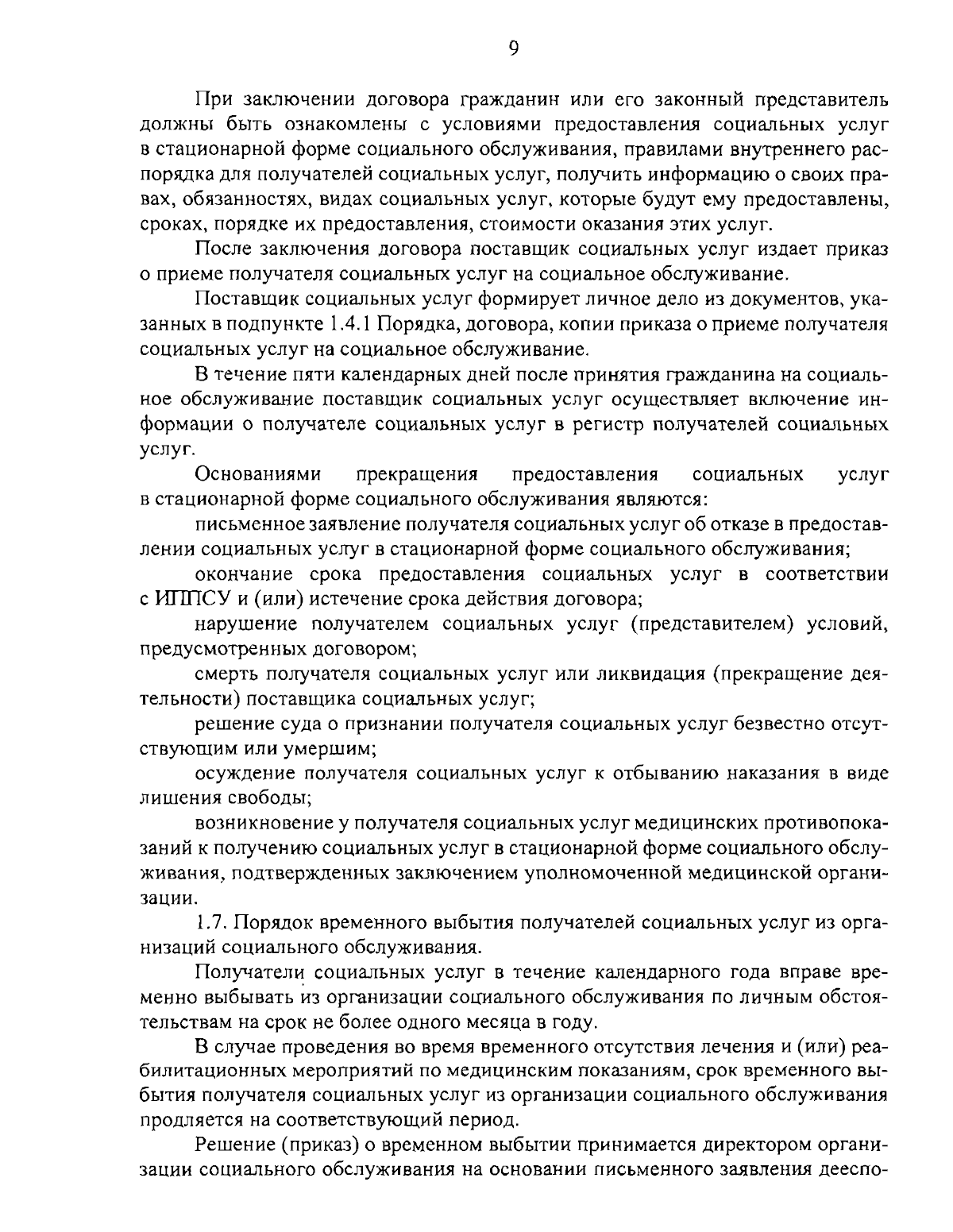 9

При заключении договора гражданин или его законный представитель должны быть ознакомлены с условиями предоставления социальных услуг в стационарной форме социального обслуживания, правилами внутреннего распорядка для получателей социальных услуг, получить информацию о своих правах, обязанностях, видах социальных услуг, которые будут ему предоставлены, сроках, порядке их предоставления, стоимости оказания этих услуг.

После заключения договора поставщик социальных услуг издает приказ о приеме получателя социальных услуг на социальное обслуживание.

Поставщик социальных услуг формирует личное дело из документов, указанных в подпункте 1.4.1 Порядка, договора, копии приказа о приеме получателя социальных услуг на социальное обслуживание.

В течение пяти календарных дней после принятия гражданина на социальное обслуживание поставщик социальных услуг осуществляет включение информации о получателе социальных услуг в регистр получателей социальных услуг.

Основаниями прекращения предоставления социальных услуг в стационарной форме социального обслуживания являются:

письменное заявление получателя социальных услуг об отказе в предоставлении социальных услуг в стационарной форме социального обслуживания;

окончание срока предоставления социальных услуг в соответствии с ИППСУ и (или) истечение срока действия договора;

нарушение получателем социальных услуг (представителем) условий, предусмотренных договором;

смерть получателя социальных услуг или ликвидация (прекращение деятельности) поставщика социальных услуг;

решение суда о признании получателя социальных услуг безвестно отсутствующим или умершим;

осуждение получателя социальных услуг к отбыванию наказания в виде лишения свободы;

возникновение у получателя социальных услуг медицинских противопоказаний к получению социальных услуг в стационарной форме социального обслуживания, подтвержденных заключением уполномоченной медицинской организации.

1.7. Порядок временного выбытия получателей социальных услуг из организаций социального обслуживания.

Получатели социальных услуг в течение календарного года вправе временно выбывать из организации социального обслуживания по личным обстоятельствам на срок не более одного месяца в году.

В случае проведения во время временного отсутствия лечения и (или) реабилитационных мероприятий по медицинским показаниям, срок временного выбытия получателя социальных услуг из организации социального обслуживания продляется на соответствующий период.

Решение (приказ) о временном выбытии принимается директором организации социального обслуживания на основании письменного заявления дееспо-